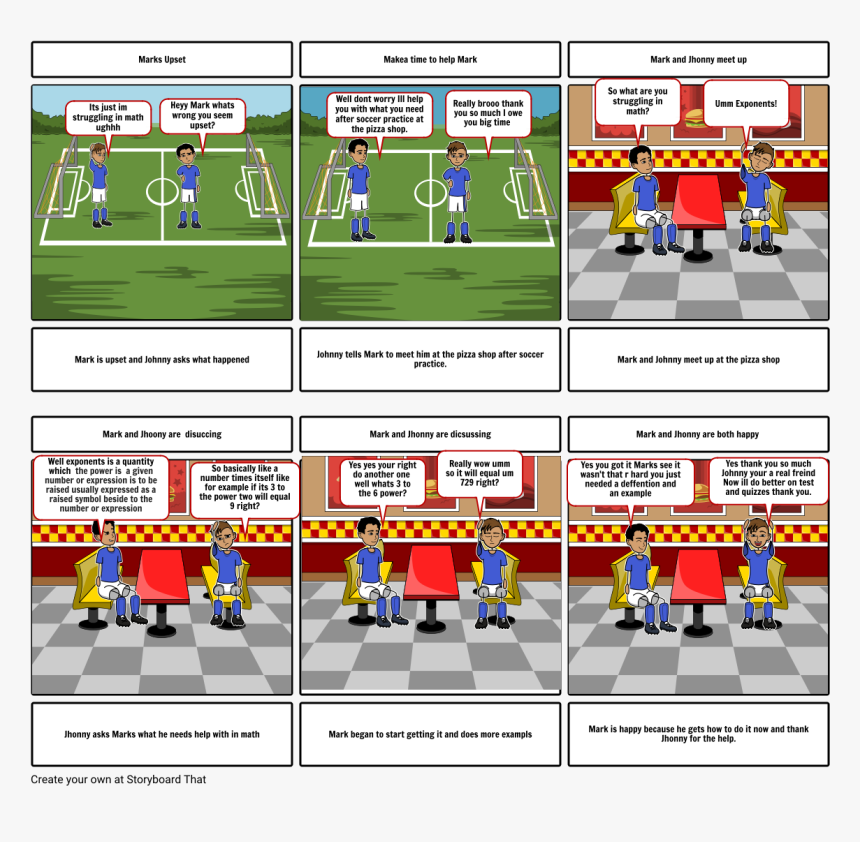 Marks Upset

Its just im struggling in math ughhh

Heyy Mark whats wrong you seem upset?

Mark is upset and Johnny asks what happened

Makea time to help Mark

Well dont worry Ill help you with what you need after soccer practice at the pizza shop.

Really brooo thank you so much I owe you big time

Johnny tells Mark to meet him at the pizza shop after soccer practice.

Mark and Jhonny meet up

So what are you struggling in math?

Umm Exponents!

Mark and Johnny meet up at the pizza shop

Mark and Jhoony are disuccing

Well exponents is a quantity which the power is a given number or expression is to be raised usually expressed as a raised symbol beside to the number or expression

So basically like a number times itself like for example if its 3 to the power two will equal 9 right?

Jhonny asks Marks what he needs help with in math

Mark and Jhonny are dicsussing

Yes yes your right do another one well whats 3 to the 6 power?

Really wow umm so it will equal um 729 right?

Mark began to start getting it and does more exampls

Mark and Jhonny are both happy

Yes you got it Marks see it wasn't that r hard you just needed a deffention and an example

Yes thank you so much Johnny your a real freind Now ill do better on test and quizzes thank you.

Mark is happy because he gets how to do it now and thank Jhonny for the help.

Create your own at Storyboard That